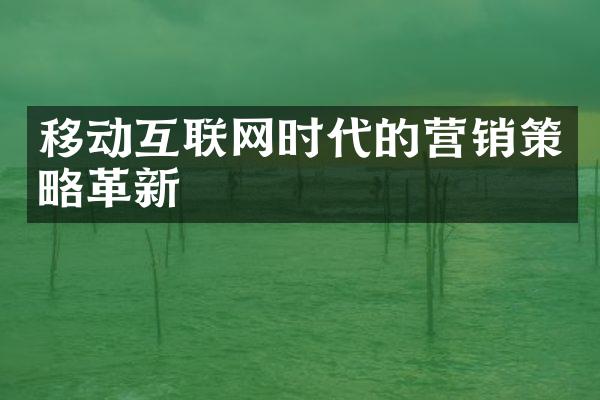 移动互联网时代的营销策略革新